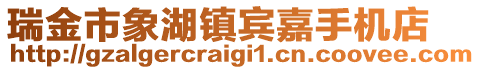 瑞金市象湖镇宾嘉手机店
http://gzalgercraigi1.cn.coovee.com